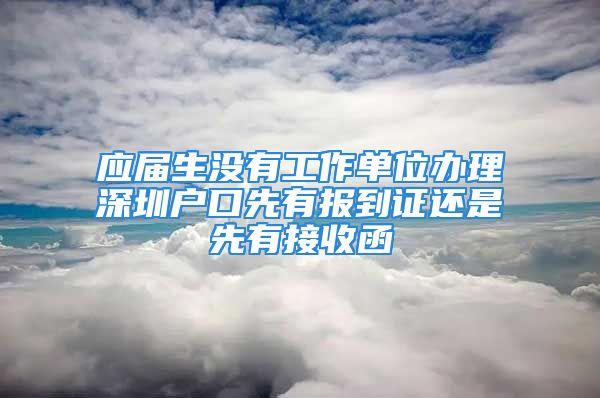 应届生没有工作单位办理深圳户口先有报到证还是先有接收函